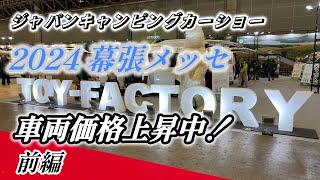 ジャパンキャンピングカーショー

2024 幕張メッセ

TOY-FACTORY

車両価格上昇中！

前編